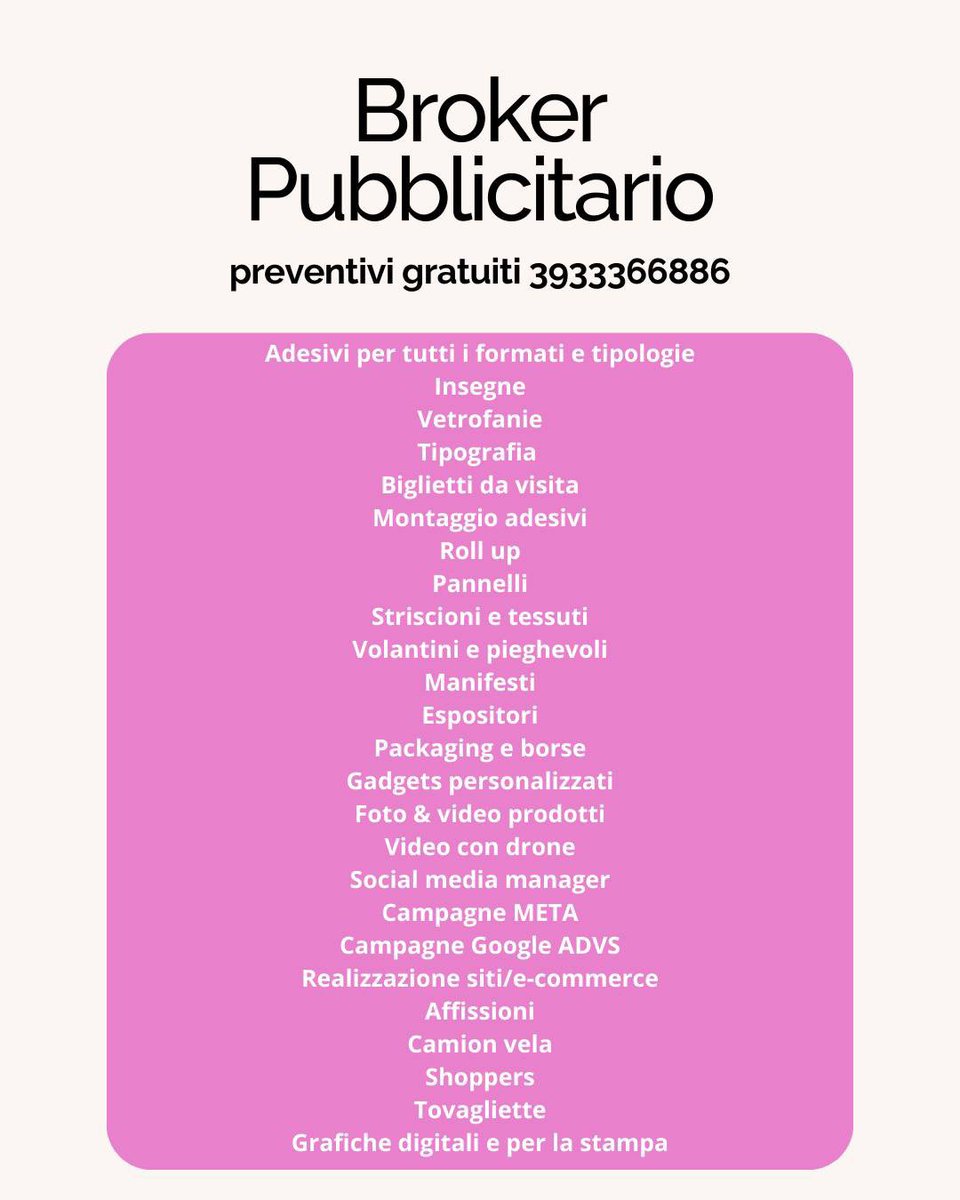 Broker
Pubblicitario

preventivi gratuiti 3933366886

Adesivi per tutti i formati e tipologie
Insegne
Vetrofanie
Tipografia
Biglietti da visita
Montaggio adesivi
Roll up
Pannelli
Striscioni e tessuti
Volantini e pieghevoli
Manifesti
Espositori
Packaging e borse
Gadgets personalizzati
Foto & video prodotti
Video con drone
Social media manager
Campagne META
Campagne Google ADVS
Realizzazione siti/e-commerce
Affissioni
Camion vela
Shoppers
Tovagliette
Grafiche digitali e per la stampa